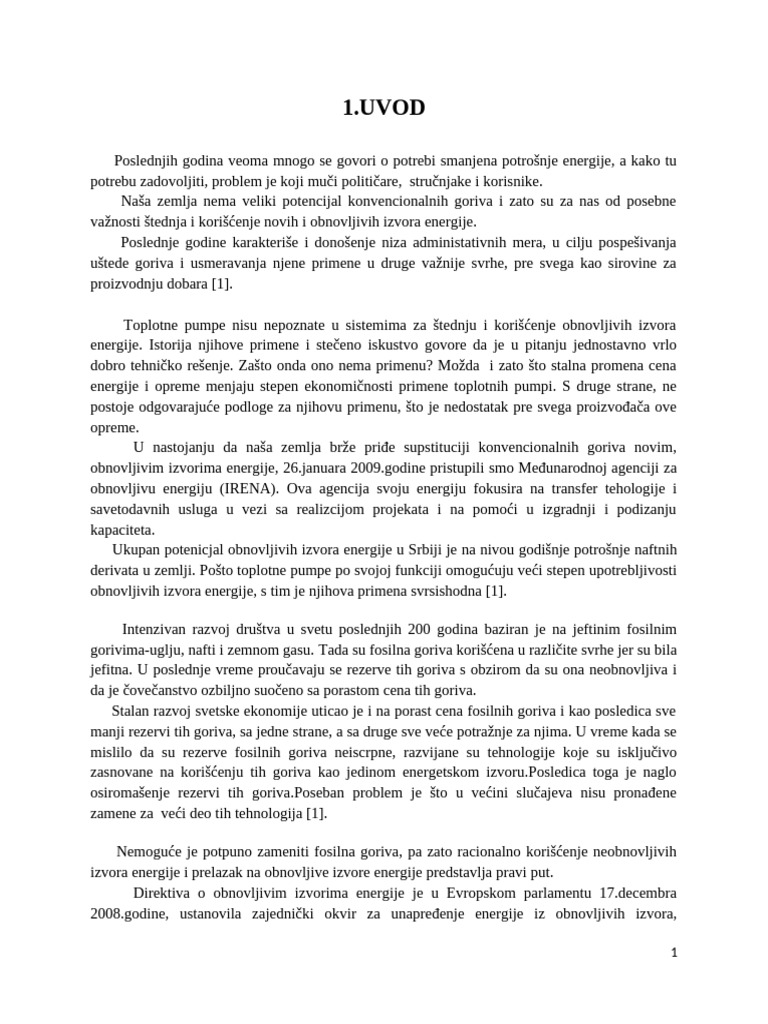 1.UVOD

Poslednjih godina veoma mnogo se govori o potrebi smanjena potrošnje energije, a kako tu potrebu zadovoljiti, problem je koji muči političare, stručnjake i korisnike.

Naša zemlja nema veliki potencijal konvencionalnih goriva i zato su za nas od posebne važnosti štednja i korišćenje novih i obnovljivih izvora energije.

Poslednje godine karakteriše i donošenje niza administativnih mera, u cilju pospešivanja uštede goriva i usmeravanja njene primene u druge važnije svrhe, pre svega kao sirovine za proizvodnju dobara [1].

Toplotne pumpe nisu nepoznate u sistemima za štednju i korišćenje obnovljivih izvora energije. Istorija njihove primene i stečeno iskustvo govore da je u pitanju jednostavno vrlo dobro tehničko rešenje. Zašto onda ono nema primenu? Možda i zato što stalna promena cena energije i opreme menjaju stepen ekonomičnosti primene toplotnih pumpi. S druge strane, ne postoje odgovarajuće podloge za njihovu primenu, što je nedostatak pre svega proizvođača ove opreme.

U nastojanju da naša zemlja brže priđe supstituciji konvencionalnih goriva novim, obnovljivim izvorima energije, 26.januara 2009.godine pristupili smo Međunarodnoj agenciji za obnovljivu energiju (IRENA). Ova agencija svoju energiju fokusira na transfer tehologije i savetodavnih usluga u vezi sa realizcijom projekata i na pomoći u izgradnji i podizanju kapaciteta.

Ukupan potenicjal obnovljivih izvora energije u Srbiji je na nivou godišnje potrošnje naftnih derivata u zemlji. Pošto toplotne pumpe po svojoj funkciji omogućuju veći stepen upotrebljivosti obnovljivih izvora energije, s tim je njihova primena svrsishodna [1].

Intenzivan razvoj društva u svetu poslednjih 200 godina baziran je na jeftinim fosilnim gorivima-uglju, nafti i zemnom gasu. Tada su fosilna goriva korišćena u različite svrhe jer su bila jefitna. U poslednje vreme proučavaju se rezerve tih goriva s obzirom da su ona neobnovljiva i da je čovečanstvo ozbiljno suočeno sa porastom cena tih goriva.

Stalan razvoj svetske ekonomije uticao je i na porast cena fosilnih goriva i kao posledica sve manji rezervi tih goriva, sa jedne strane, a sa druge sve veće potražnje za njima. U vreme kada se mislilo da su rezerve fosilnih goriva neiscrpne, razvijane su tehnologije koje su isključivo zasnovane na korišćenju tih goriva kao jedinom energetskom izvoru.Posledica toga je naglo osiromašenje rezervi tih goriva.Poseban problem je što u većini slučajeva nisu pronađene zamene za veći deo tih tehnologija [1].

Nemoguće je potpuno zameniti fosilna goriva, pa zato racionalno korišćenje neobnovljivih izvora energije i prelazak na obnovljive izvore energije predstavlja pravi put.

Direktiva o obnovljivim izvorima energije je u Evropskom parlamentu 17.decembra 2008.godine, ustanovila zajednički okvir za unapređenje energije iz obnovljivih izvora,

1